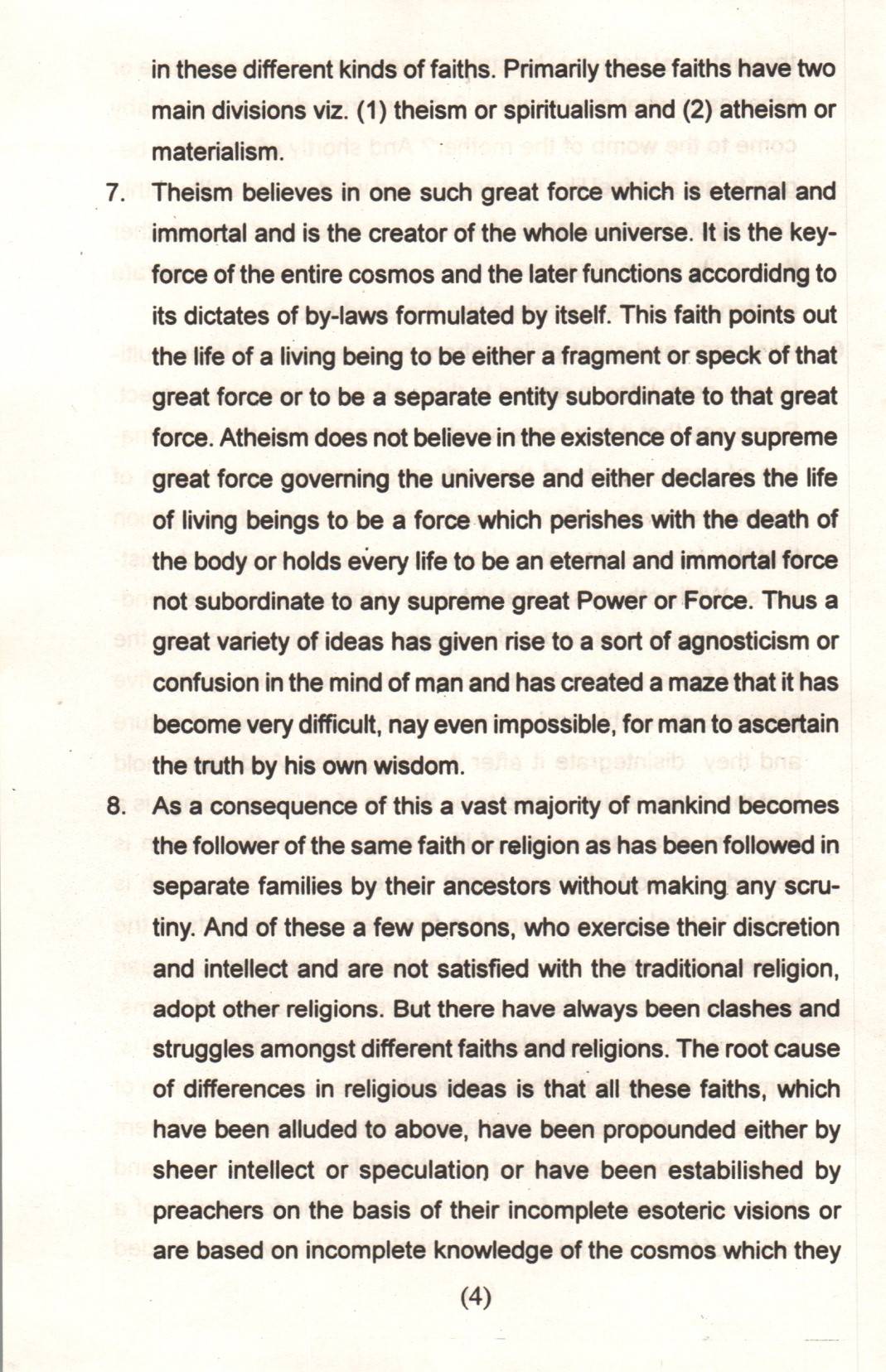 in these different kinds of faiths. Primarily these faiths have two main divisions viz. (1) theism or spiritualism and (2) atheism or materialism.

7. Theism believes in one such great force which is eternal and immortal and is the creator of the whole universe. It is the key-force of the entire cosmos and the later functions accordidng to its dictates of by-laws formulated by itself. This faith points out the life of a living being to be either a fragment or speck of that great force or to be a separate entity subordinate to that great force. Atheism does not believe in the existence of any supreme great force governing the universe and either declares the life of living beings to be a force which perishes with the death of the body or holds every life to be an eternal and immortal force not subordinate to any supreme great Power or Force. Thus a great variety of ideas has given rise to a sort of agnosticism or confusion in the mind of man and has created a maze that it has become very difficult, nay even impossible, for man to ascertain the truth by his own wisdom.

8. As a consequence of this a vast majority of mankind becomes the follower of the same faith or religion as has been followed in separate families by their ancestors without making any scrutiny. And of these a few persons, who exercise their discretion and intellect and are not satisfied with the traditional religion, adopt other religions. But there have always been clashes and struggles amongst different faiths and religions. The root cause of differences in religious ideas is that all these faiths, which have been alluded to above, have been propounded either by sheer intellect or speculation or have been estabilished by preachers on the basis of their incomplete esoteric visions or are based on incomplete knowledge of the cosmos which they

(4)